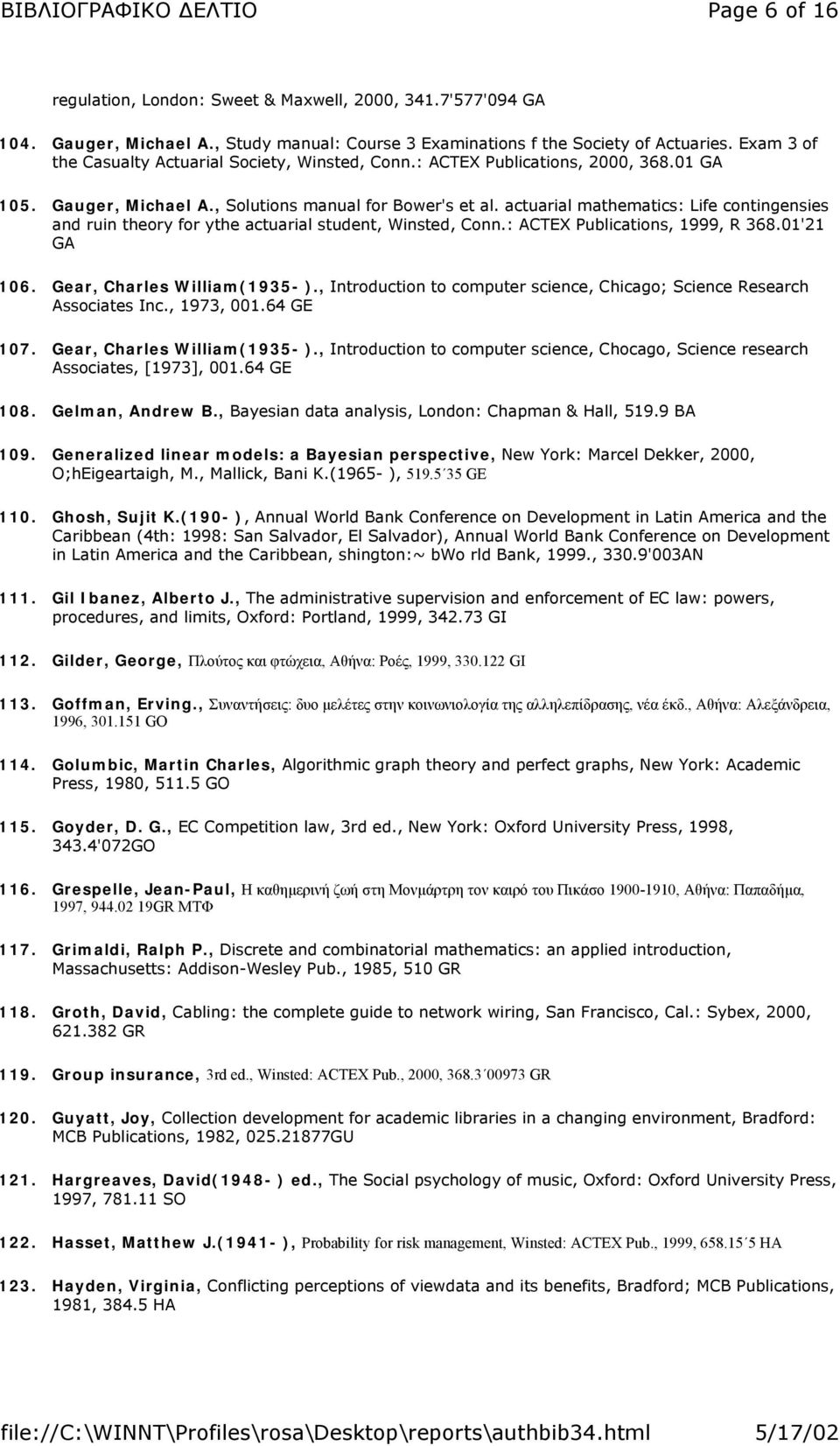 ΒΙΒΛΙΟΓΡΑΦΙΚΟ ΔΕΛΤΙΟ Page 6 of 16

regulation, London: Sweet & Maxwell, 2000, 341.7'577'094 GA

104. Gauger, Michael A., Study manual: Course 3 Examinations f the Society of Actuaries. Exam 3 of the Casualty Actuarial Society, Winsted, Conn.: ACTEX Publications, 2000, 368.01 GA

105. Gauger, Michael A., Solutions manual for Bower's et al. actuarial mathematics: Life contingensies and ruin theory for ythe actuarial student, Winsted, Conn.: ACTEX Publications, 1999, R 368.01'21 GA

106. Gear, Charles William(1935- )., Introduction to computer science, Chicago; Science Research Associates Inc., 1973, 001.64 GE

107. Gear, Charles William(1935- )., Introduction to computer science, Chocago, Science research Associates, [1973], 001.64 GE

108. Gelman, Andrew B., Bayesian data analysis, London: Chapman & Hall, 519.9 BA

109. Generalized linear models: a Bayesian perspective, New York: Marcel Dekker, 2000, O;hEigeartaigh, M., Mallick, Bani K.(1965- ), 519.5΄35 GE

110. Ghosh, Sujit K.(190- ), Annual World Bank Conference on Development in Latin America and the Caribbean (4th: 1998: San Salvador, El Salvador), Annual World Bank Conference on Development in Latin America and the Caribbean, shington:~ bWo rld Bank, 1999., 330.9'003AN

111. Gil Ibanez, Alberto J., The administrative supervision and enforcement of EC law: powers, procedures, and limits, Oxford: Portland, 1999, 342.73 GI

112. Gilder, George, Πλούτος και φτώχεια, Αθήνα: Ροές, 1999, 330.122 GI

113. Goffman, Erving., Συναντήσεις: δυο μελέτες στην κοινωνιολογία της αλληλεπίδρασης, νέα έκδ., Αθήνα: Αλεξάνδρεια, 1996, 301.151 GO

114. Golumbic, Martin Charles, Algorithmic graph theory and perfect graphs, New York: Academic Press, 1980, 511.5 GO

115. Goyder, D. G., EC Competition law, 3rd ed., New York: Oxford University Press, 1998, 343.4'072GO

116. Grespelle, Jean-Paul, Η καθημερινή ζωή στη Μονμάρτρη τον καιρό του Πικάσο 1900-1910, Αθήνα: Παπαδήμα, 1997, 944.02 19GR ΜΤΦ

117. Grimaldi, Ralph P., Discrete and combinatorial mathematics: an applied introduction, Massachusetts: Addison-Wesley Pub., 1985, 510 GR

118. Groth, David, Cabling: the complete guide to network wiring, San Francisco, Cal.: Sybex, 2000, 621.382 GR

119. Group insurance, 3rd ed., Winsted: ACTEX Pub., 2000, 368.3΄00973 GR

120. Guyatt, Joy, Collection development for academic libraries in a changing environment, Bradford: MCB Publications, 1982, 025.21877GU

121. Hargreaves, David(1948- ) ed., The Social psychology of music, Oxford: Oxford University Press, 1997, 781.11 SO

122. Hasset, Matthew J.(1941- ), Probability for risk management, Winsted: ACTEX Pub., 1999, 658.15΄5 HA

123. Hayden, Virginia, Conflicting perceptions of viewdata and its benefits, Bradford; MCB Publications, 1981, 384.5 HA

file://C:\WINNT\Profiles\rosa\Desktop\reports\authbib34.html 5/17/02